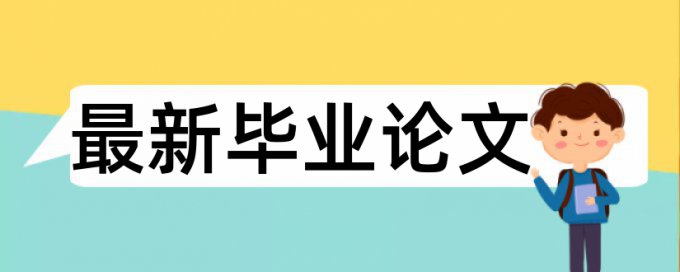 最新毕业论文